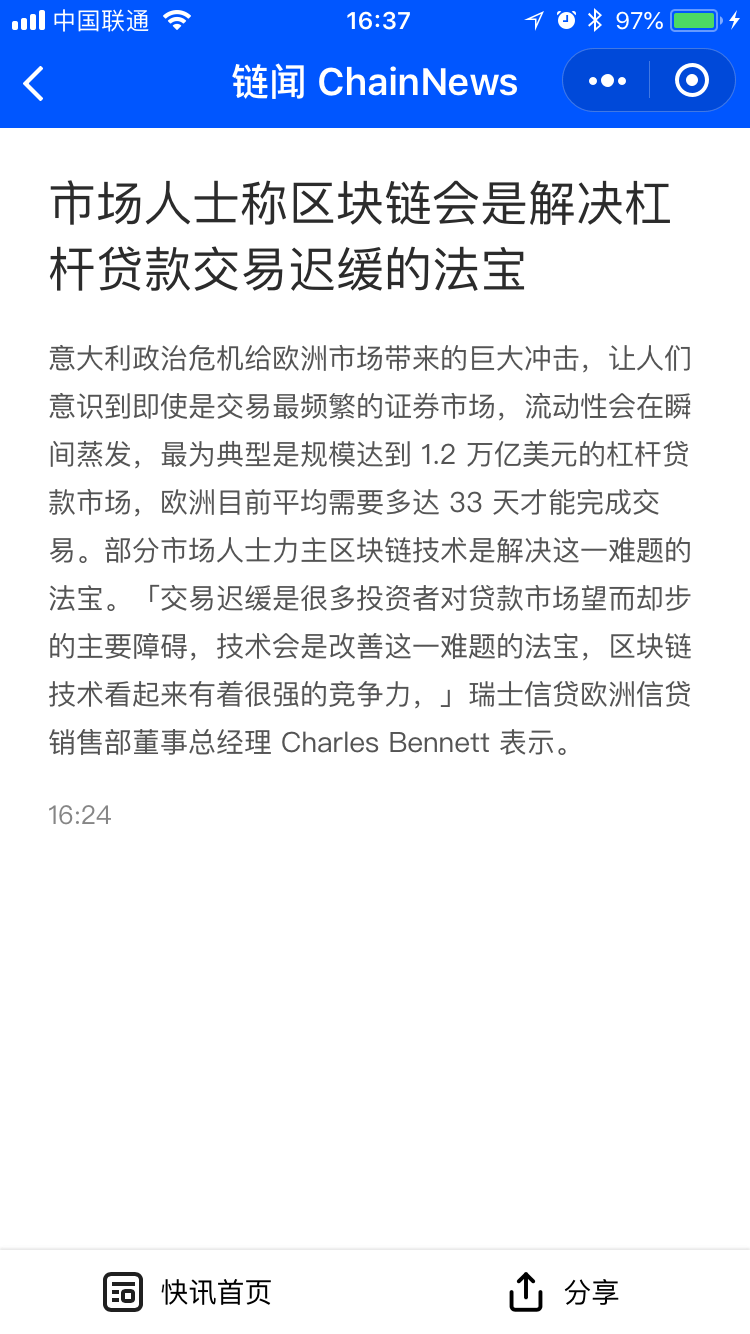 中国联通 16:37 97%

链闻 ChainNews

市场人士称区块链会是解决杠杆贷款交易迟缓的法宝

意大利政治危机给欧洲市场带来的巨大冲击，让人们意识到即使是交易最频繁的证券市场，流动性会在瞬间蒸发，最为典型是规模达到 1.2 万亿美元的杠杆贷款市场，欧洲目前平均需要多达 33 天才能完成交易。部分市场人士力主区块链技术是解决这一难题的法宝。「交易迟缓是很多投资者对贷款市场望而却步的主要障碍，技术会是改善这一难题的法宝，区块链技术看起来有着很强的竞争力，」瑞士信贷欧洲信贷销售部董事总经理 Charles Bennett 表示。

16:24

快讯首页

分享